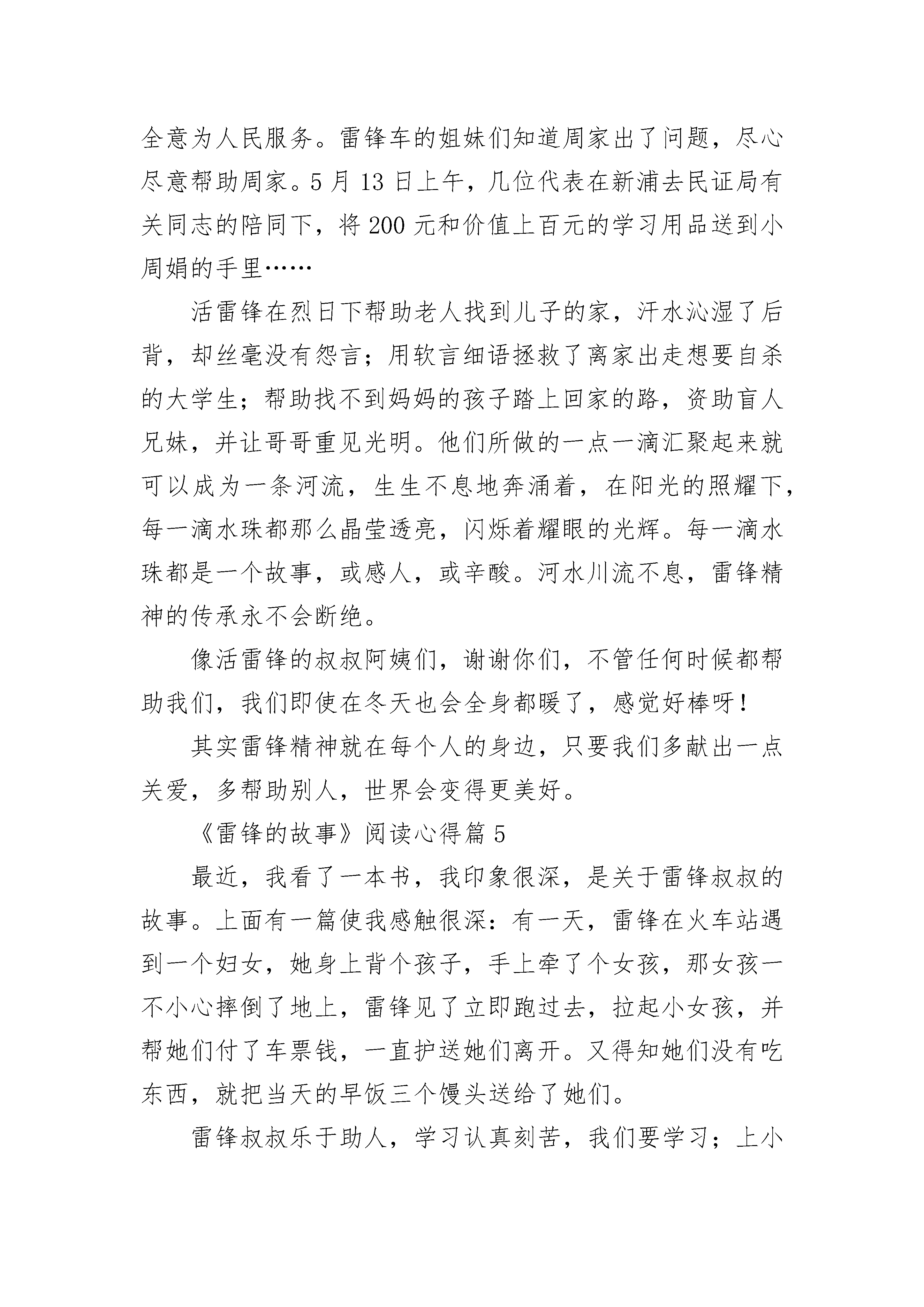 全意为人民服务。雷锋车的姐妹们知道周家出了问题，尽心尽意帮助周家。5 月 13 日上午，几位代表在新浦去民证局有关同志的陪同下，将 200 元和价值上百元的学习用品送到小周娟的手里……

活雷锋在烈日下帮助老人找到儿子的家，汗水沁湿了后背，却丝毫没有怨言；用软言细语拯救了离家出走想要自杀的大学生；帮助找不到妈妈的孩子踏上回家的路，资助盲人兄妹，并让哥哥重见光明。他们所做的一点一滴汇聚起来就可以成为一条河流，生生不息地奔涌着，在阳光的照耀下，每一滴水珠都那么晶莹透亮，闪烁着耀眼的光辉。每一滴水珠都是一个故事，或感人，或辛酸。河水川流不息，雷锋精神的传承永不会断绝。

像活雷锋的叔叔阿姨们，谢谢你们，不管任何时候都帮助我们，我们即使在冬天也会全身都暖了，感觉好棒呀！

其实雷锋精神就在每个人的身边，只要我们多献出一点关爱，多帮助别人，世界会变得更美好。

《雷锋的故事》阅读心得篇 5

最近，我看了一本书，我印象很深，是关于雷锋叔叔的故事。上面有一篇使我感触很深：有一天，雷锋在火车站遇到一个妇女，她身上背个孩子，手上牵了个女孩，那女孩一不小心摔倒了地上，雷锋见了立即跑过去，拉起小女孩，并帮她们付了车票钱，一直护送她们离开。又得知她们没有吃东西，就把当天的早饭三个馒头送给了她们。

雷锋叔叔乐于助人，学习认真刻苦，我们要学习；上小